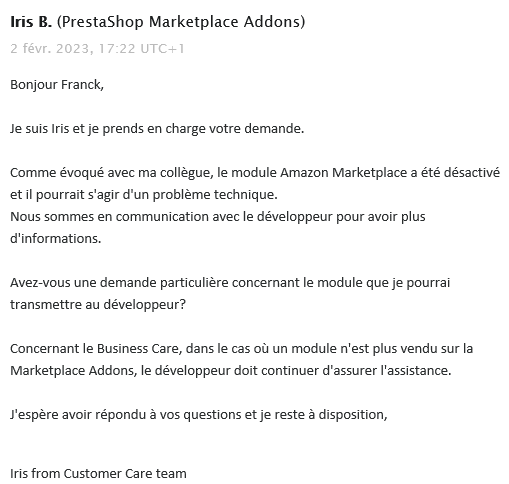 Iris B. (PrestaShop Marketplace Addons)
2 févr. 2023, 17:22 UTC+1

Bonjour Franck,

Je suis Iris et je prends en charge votre demande.

Comme évoqué avec ma collègue, le module Amazon Marketplace a été désactivé et il pourrait s'agir d'un problème technique.
Nous sommes en communication avec le développeur pour avoir plus d'informations.

Avez-vous une demande particulière concernant le module que je pourrai transmettre au développeur?

Concernant le Business Care, dans le cas où un module n'est plus vendu sur la Marketplace Addons, le développeur doit continuer d'assurer l'assistance.

J'espère avoir répondu à vos questions et je reste à disposition,

Iris from Customer Care team